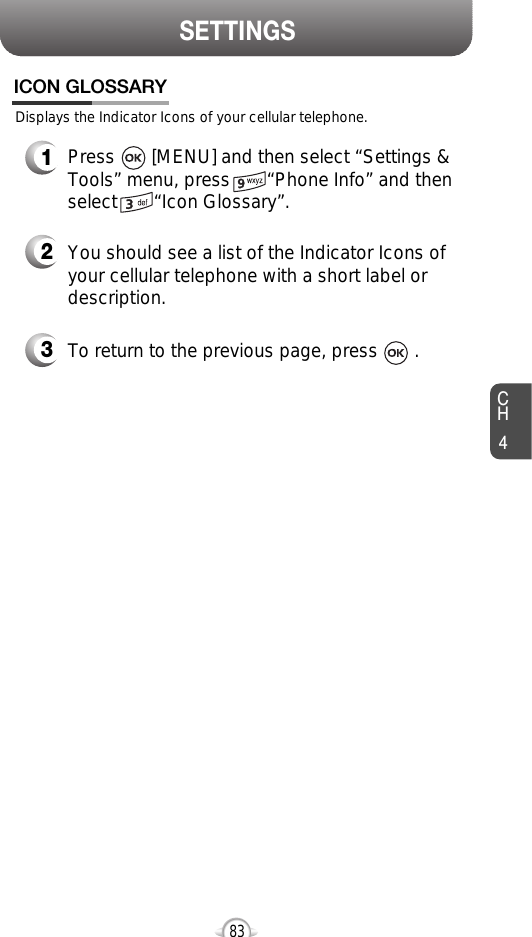 SETTINGS

ICON GLOSSARY

Displays the Indicator Icons of your cellular telephone.

1 Press OK [MENU] and then select “Settings & Tools” menu, press 9 wxyz “Phone Info” and then select 3 def “Icon Glossary”.

2 You should see a list of the Indicator Icons of your cellular telephone with a short label or description.

3 To return to the previous page, press OK .

CH 4

83